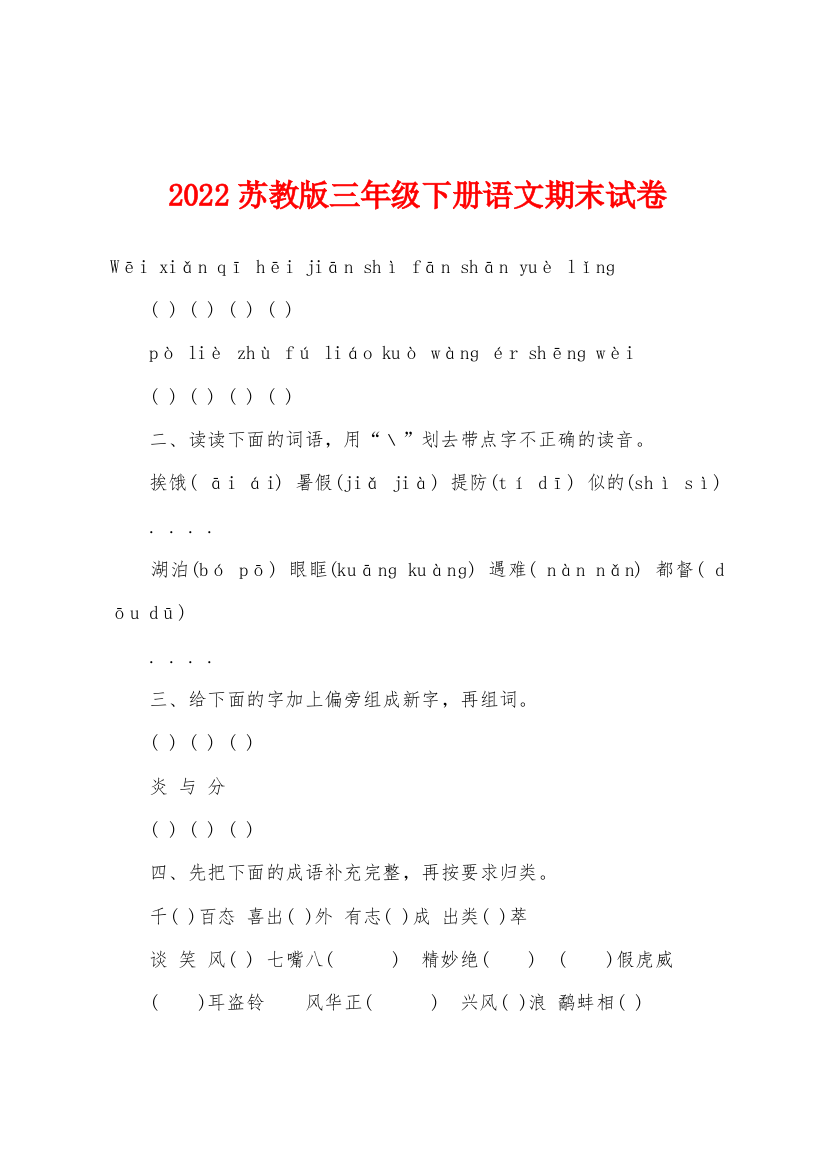 2022苏教版三年级下册语文期末试卷

Wēi xiǎn qī hēi jiān shì fān shān yuè lǐng

( ) ( ) ( ) ( )

pò liè zhù fú liáo kuò wàng ér shēng wèi

( ) ( ) ( ) ( )

二、读读下面的词语，用“\”划去带点字不正确的读音。

挨饿( āi ái) 暑假(jiǎ jià) 提防(tí dī) 似的(shì sì)

. . . .

湖泊(bó pō) 眼眶(kuāng kuàng) 遇难( nàn nǎn) 都督( dōu dū)

. . . .

三、给下面的字加上偏旁组成新字，再组词。

( ) ( ) ( )

炎 与 分

( ) ( ) ( )

四、先把下面的成语补充完整，再按要求归类。

千( )百态 喜出( )外 有志( )成 出类( )萃

谈 笑 风( ) 七嘴八( ) 精妙绝( ) ( )假虎威

( )耳盗铃 风华正( ) 兴风( )浪 鹬蚌相( )